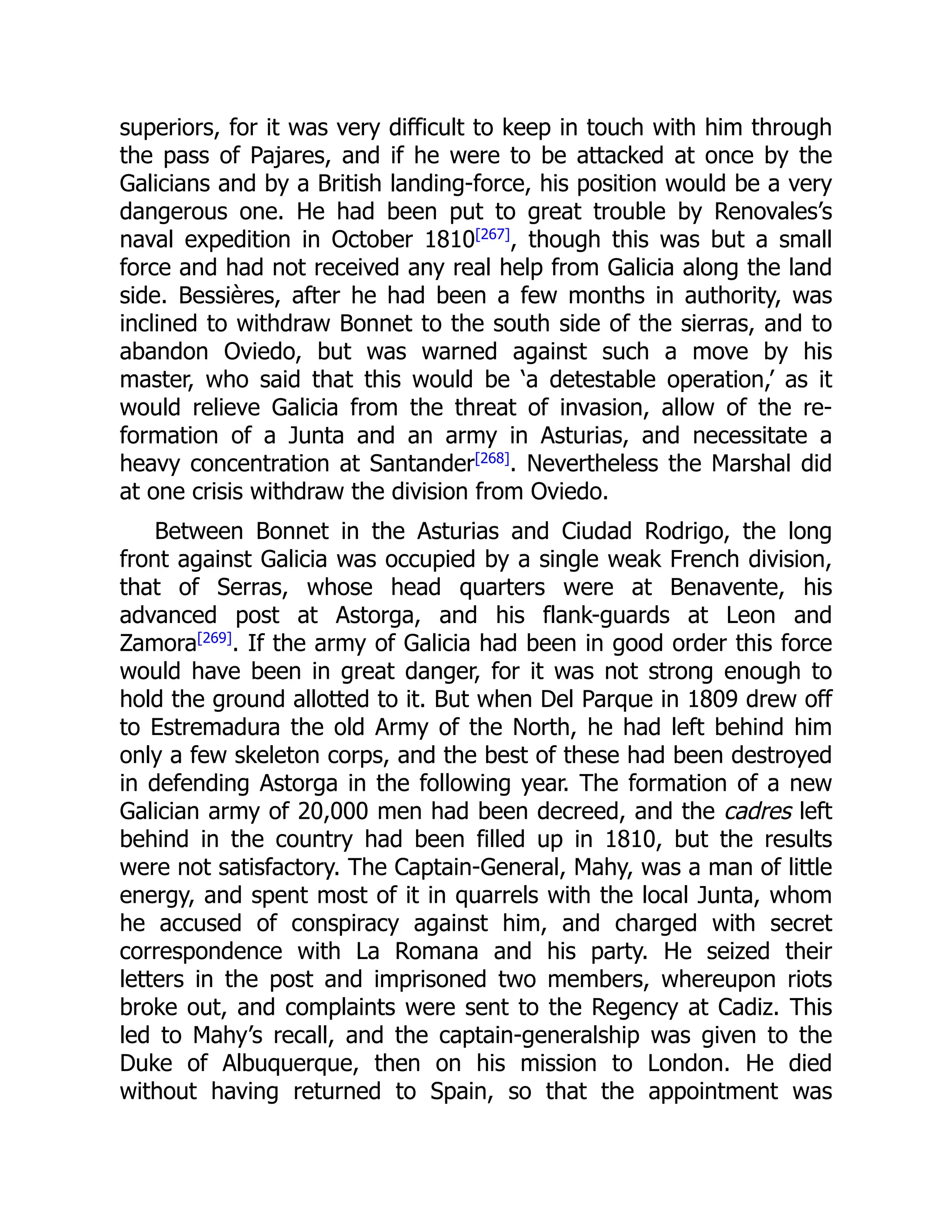 superiors, for it was very difficult to keep in touch with him through the pass of Pajares, and if he were to be attacked at once by the Galicians and by a British landing-force, his position would be a very dangerous one. He had been put to great trouble by Renovales's naval expedition in October 1810[267], though this was but a small force and had not received any real help from Galicia along the land side. Bessières, after he had been a few months in authority, was inclined to withdraw Bonnet to the south side of the sierras, and to abandon Oviedo, but was warned against such a move by his master, who said that this would be 'a detestable operation,' as it would relieve Galicia from the threat of invasion, allow of the re-formation of a Junta and an army in Asturias, and necessitate a heavy concentration at Santander[268]. Nevertheless the Marshal did at one crisis withdraw the division from Oviedo.

Between Bonnet in the Asturias and Ciudad Rodrigo, the long front against Galicia was occupied by a single weak French division, that of Serras, whose head quarters were at Benavente, his advanced post at Astorga, and his flank-guards at Leon and Zamora[269]. If the army of Galicia had been in good order this force would have been in great danger, for it was not strong enough to hold the ground allotted to it. But when Del Parque in 1809 drew off to Estremadura the old Army of the North, he had left behind him only a few skeleton corps, and the best of these had been destroyed in defending Astorga in the following year. The formation of a new Galician army of 20,000 men had been decreed, and the cadres left behind in the country had been filled up in 1810, but the results were not satisfactory. The Captain-General, Mahy, was a man of little energy, and spent most of it in quarrels with the local Junta, whom he accused of conspiracy against him, and charged with secret correspondence with La Romana and his party. He seized their letters in the post and imprisoned two members, whereupon riots broke out, and complaints were sent to the Regency at Cadiz. This led to Mahy's recall, and the captain-generalship was given to the Duke of Albuquerque, then on his mission to London. He died without having returned to Spain, so that the appointment was